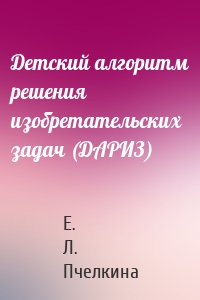 Детский алгоритм решения изобретательских задач (ДАРИЗ)

Е.
Л.
Пчелкина